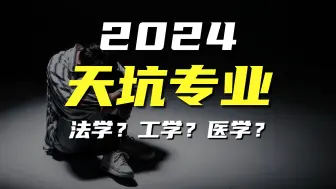 2024

天坑专业

法学？工学？医学？